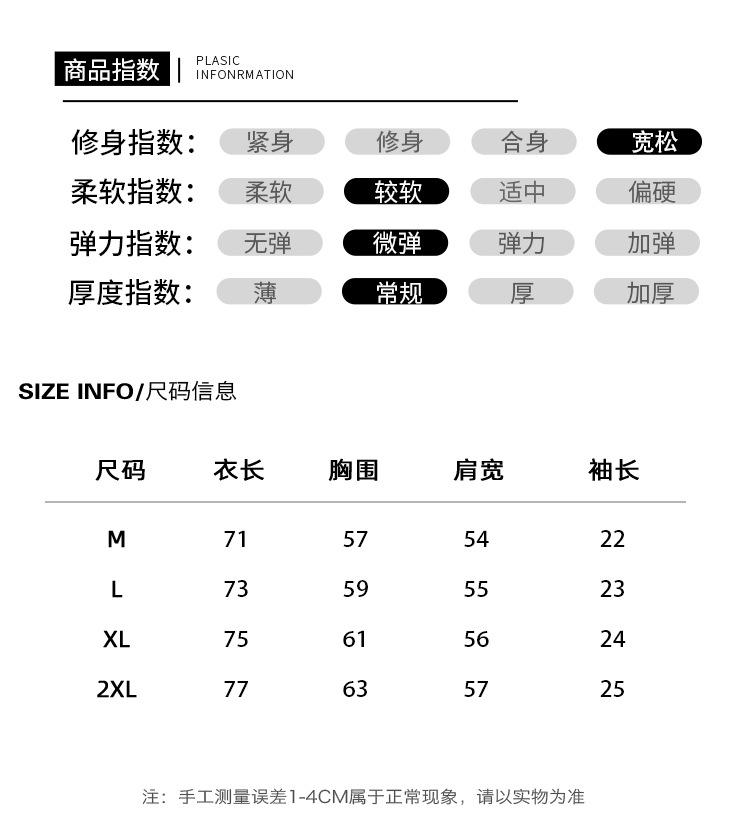 商品指数 | PLASIC INFONRMATION

修身指数: 紧身 修身 合身 宽松

柔软指数: 柔软 较软 适中 偏硬

弹力指数: 无弹 微弹 弹力 加弹

厚度指数: 薄 常规 厚 加厚

SIZE INFO/尺码信息

| 尺码 | 衣长 | 胸围 | 肩宽 | 袖长 |
|---|---|---|---|---|
| M | 71 | 57 | 54 | 22 |
| L | 73 | 59 | 55 | 23 |
| XL | 75 | 61 | 56 | 24 |
| 2XL | 77 | 63 | 57 | 25 |

注：手工测量误差1-4CM属于正常现象，请以实物为准